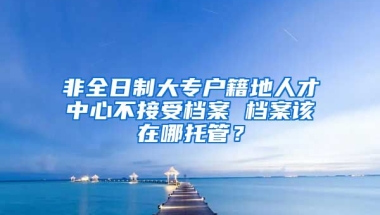 非全日制大专户籍地人才中心不接受档案 档案该在哪托管？